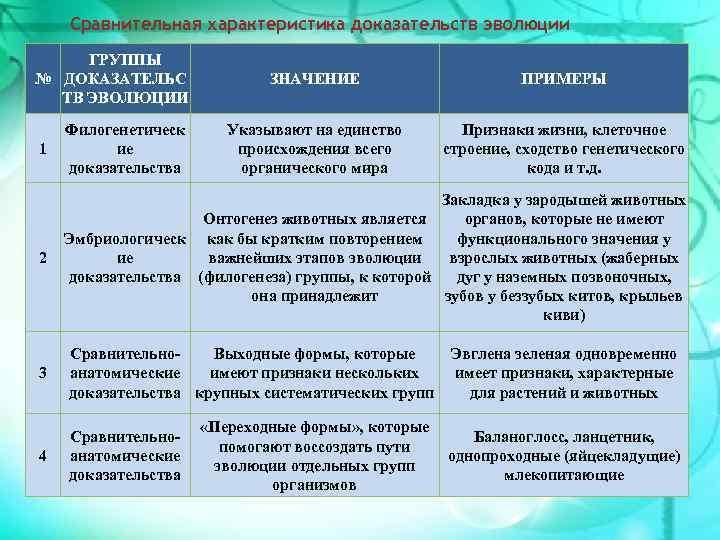 Сравнительная характеристика доказательств эволюции

| № | ГРУППЫ ДОКАЗАТЕЛЬСТВ ЭВОЛЮЦИИ | ЗНАЧЕНИЕ | ПРИМЕРЫ |
|---|---|---|---|
| 1 | Филогенетические доказательства | Указывают на единство происхождения всего органического мира | Признаки жизни, клеточное строение, сходство генетического кода и т.д. |
| 2 | Эмбриологические доказательства | Онтогенез животных является как бы кратким повторением важнейших этапов эволюции (филогенеза) группы, к которой она принадлежит | Закладка у зародышей животных органов, которые не имеют функционального значения у взрослых животных (жаберных дуг у наземных позвоночных, зубов у беззубых китов, крыльев киви) |
| 3 | Сравнительно-анатомические доказательства | Выходные формы, которые имеют признаки нескольких крупных систематических групп | Эвглена зеленая одновременно имеет признаки, характерные для растений и животных |
| 4 | Сравнительно-анатомические доказательства | «Переходные формы», которые помогают воссоздать пути эволюции отдельных групп организмов | Баланоглосс, ланцетник, однопроходные (яйцекладущие) млекопитающие |